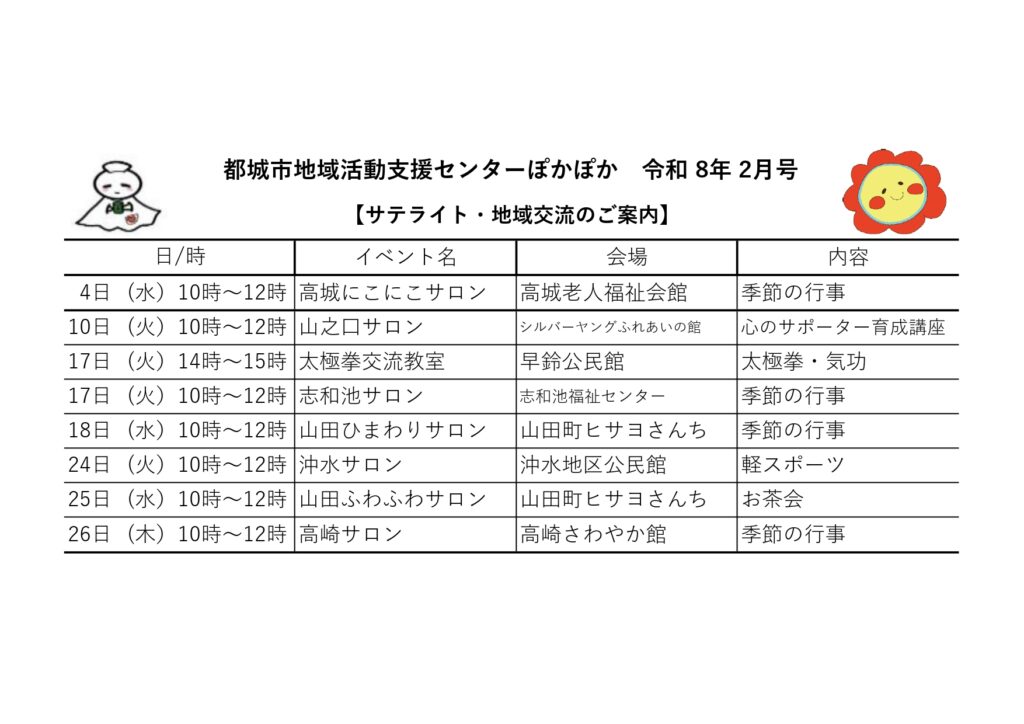 都城市地域活動支援センターぽかぽか　令和 8年 2月号

【サテライト・地域交流のご案内】

| 日/時 | イベント名 | 会場 | 内容 |
|---|---|---|---|
| 4日（水）10時～12時 | 高城にこにこサロン | 高城老人福祉会館 | 季節の行事 |
| 10日（火）10時～12時 | 山之口サロン | シルバーヤングふれあいの館 | 心のサポーター育成講座 |
| 17日（火）14時～15時 | 太極拳交流教室 | 早鈴公民館 | 太極拳・気功 |
| 17日（火）10時～12時 | 志和池サロン | 志和池福祉センター | 季節の行事 |
| 18日（水）10時～12時 | 山田ひまわりサロン | 山田町ヒサヨさんち | 季節の行事 |
| 24日（火）10時～12時 | 沖水サロン | 沖水地区公民館 | 軽スポーツ |
| 25日（水）10時～12時 | 山田ふわふわサロン | 山田町ヒサヨさんち | お茶会 |
| 26日（木）10時～12時 | 高崎サロン | 高崎さわやか館 | 季節の行事 |